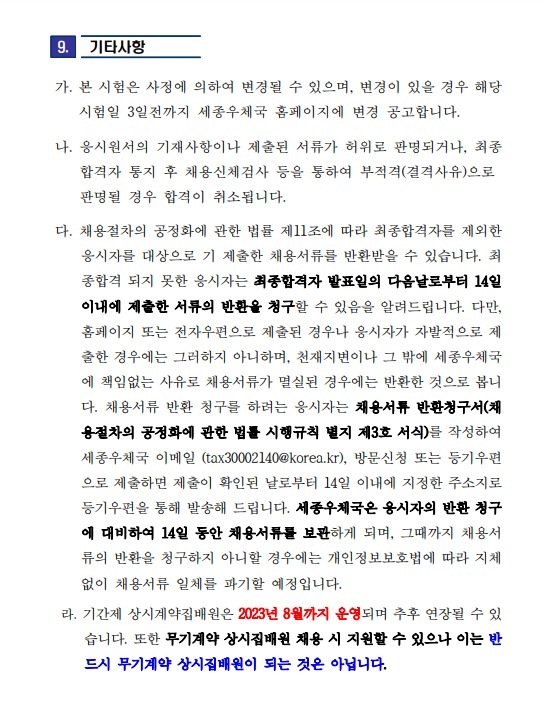 9. 기타사항

가. 본 시험은 사정에 의하여 변경될 수 있으며, 변경이 있을 경우 해당 시험일 3일전까지 세종우체국 홈페이지에 변경 공고합니다.

나. 응시원서의 기재사항이나 제출된 서류가 허위로 판명되거나, 최종 합격자 통지 후 채용신체검사 등을 통하여 부적격(결격사유)으로 판명될 경우 합격이 취소됩니다.

다. 채용절차의 공정화에 관한 법률 제11조에 따라 최종합격자를 제외한 응시자를 대상으로 기 제출한 채용서류를 반환받을 수 있습니다. 최종합격 되지 못한 응시자는 최종합격자 발표일의 다음날로부터 14일 이내에 제출한 서류의 반환을 청구할 수 있음을 알려드립니다. 다만, 홈페이지 또는 전자우편으로 제출된 경우나 응시자가 자발적으로 제출한 경우에는 그러하지 아니하며, 천재지변이나 그 밖에 세종우체국에 책임없는 사유로 채용서류가 멸실된 경우에는 반환한 것으로 봅니다. 채용서류 반환 청구를 하려는 응시자는 채용서류 반환청구서(채용절차의 공정화에 관한 법률 시행규칙 별지 제3호 서식)를 작성하여 세종우체국 이메일 (tax30002140@korea.kr), 방문신청 또는 등기우편으로 제출하면 제출이 확인된 날로부터 14일 이내에 지정한 주소지로 등기우편을 통해 발송해 드립니다. 세종우체국은 응시자의 반환 청구에 대비하여 14일 동안 채용서류를 보관하게 되며, 그때까지 채용서류의 반환을 청구하지 아니할 경우에는 개인정보보호법에 따라 지체없이 채용서류 일체를 파기할 예정입니다.

라. 기간제 상시계약집배원은 2023년 8월까지 운영되며 추후 연장될 수 있습니다. 또한 무기계약 상시집배원 채용 시 지원할 수 있으나 이는 반드시 무기계약 상시집배원이 되는 것은 아닙니다.